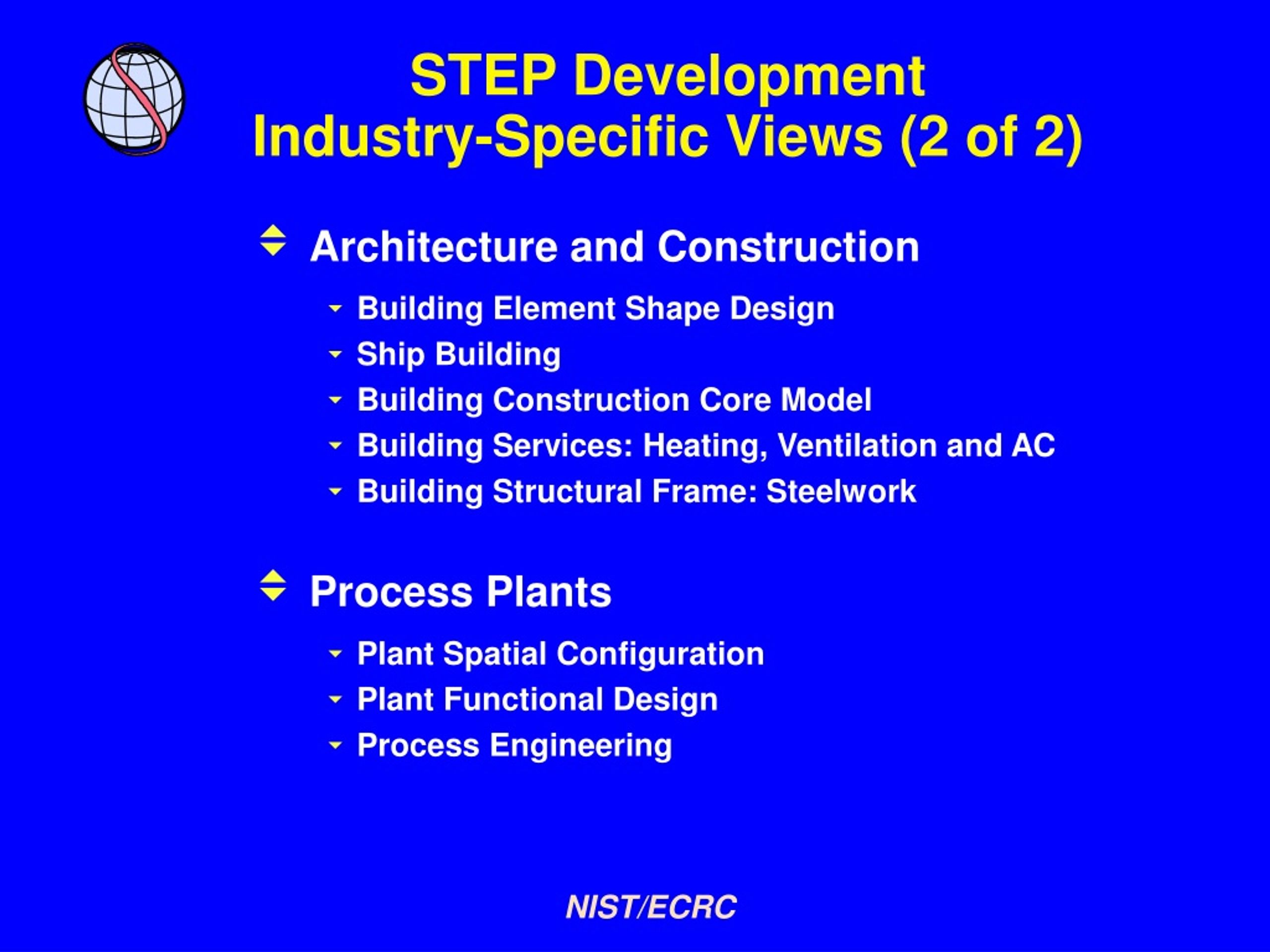 STEP Development
Industry-Specific Views (2 of 2)

Architecture and Construction

Building Element Shape Design
Ship Building
Building Construction Core Model
Building Services: Heating, Ventilation and AC
Building Structural Frame: Steelwork

Process Plants

Plant Spatial Configuration
Plant Functional Design
Process Engineering

NIST/ECRC